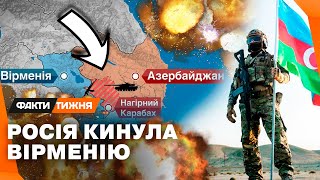 Вірменія
Азербайджан
ФАКТИ ТИЖНЯ
Нагірний Карабах
РОСІЯ КИНУЛА ВІРМЕНІЮ